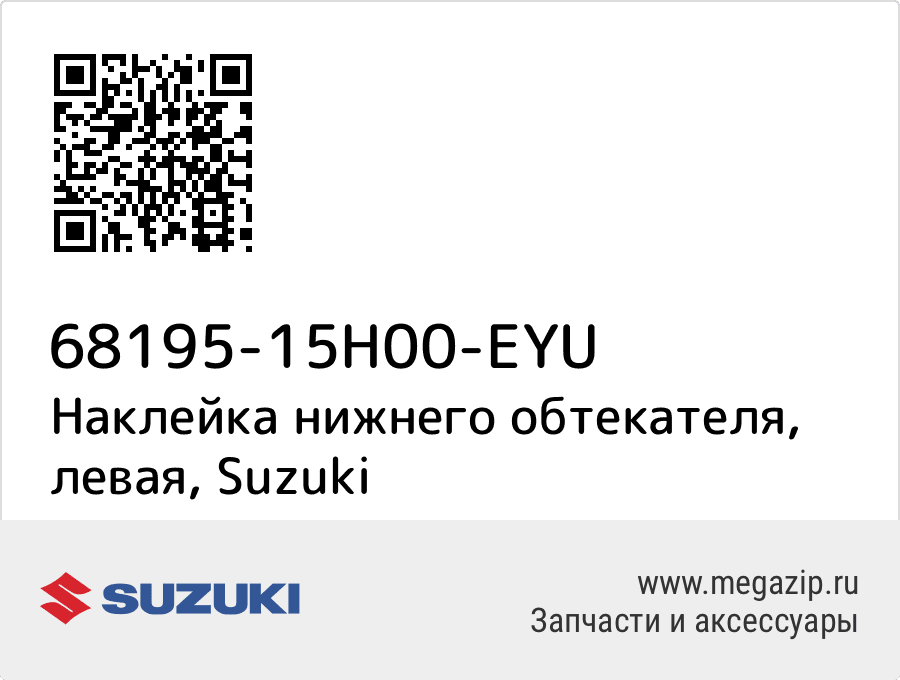 68195-15H00-EYU
Наклейка нижнего обтекателя, левая, Suzuki

SUZUKI

www.megazip.ru
Запчасти и аксессуары